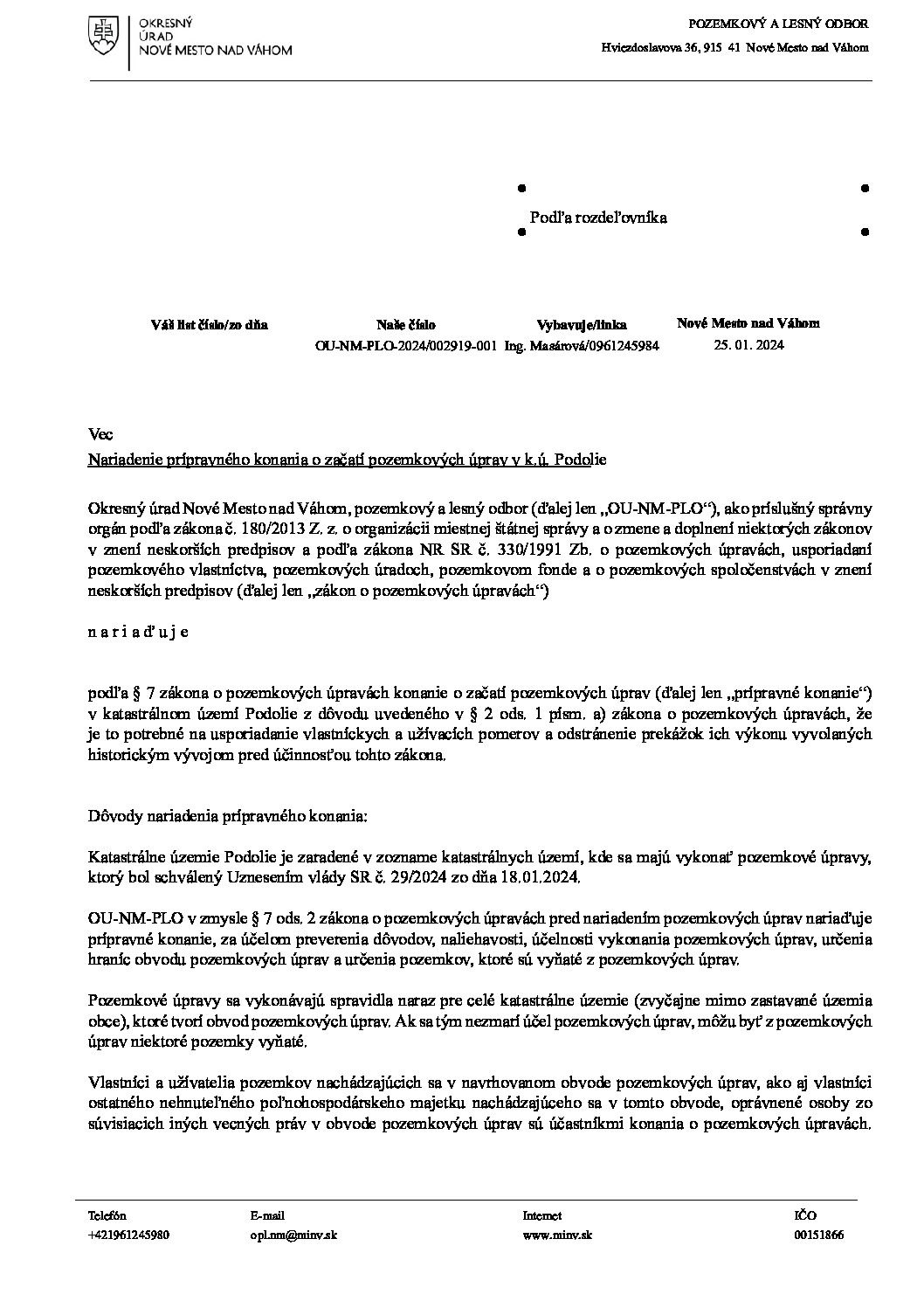 OKRESNÝ ÚRAD NOVÉ MESTO NAD VÁHOM

POZEMKOVÝ A LESNÝ ODBOR

Hviezdoslavova 36, 915 41 Nové Mesto nad Váhom

Podľa rozdeľovníka

| Váš list číslo/zo dňa | Naše číslo | Vybavuje/linka | Nové Mesto nad Váhom |
|---|---|---|---|
| | OU-NM-PLO-2024/002919-001 | Ing. Masárová/0961245984 | 25. 01. 2024 |

Vec
Nariadenie prípravného konania o začatí pozemkových úprav v k.ú. Podolie

Okresný úrad Nové Mesto nad Váhom, pozemkový a lesný odbor (ďalej len „OU-NM-PLO“), ako príslušný správny orgán podľa zákona č. 180/2013 Z. z. o organizácii miestnej štátnej správy a o zmene a doplnení niektorých zákonov v znení neskorších predpisov a podľa zákona NR SR č. 330/1991 Zb. o pozemkových úpravách, usporiadaní pozemkového vlastníctva, pozemkových úradoch, pozemkovom fonde a o pozemkových spoločenstvách v znení neskorších predpisov (ďalej len „zákon o pozemkových úpravách“)

n a r i a ď u j e

podľa § 7 zákona o pozemkových úpravách konanie o začatí pozemkových úprav (ďalej len „prípravné konanie“) v katastrálnom území Podolie z dôvodu uvedeného v § 2 ods. 1 písm. a) zákona o pozemkových úpravách, že je to potrebné na usporiadanie vlastníckych a užívacích pomerov a odstránenie prekážok ich výkonu vyvolaných historickým vývojom pred účinnosťou tohto zákona.

Dôvody nariadenia prípravného konania:

Katastrálne územie Podolie je zaradené v zozname katastrálnych území, kde sa majú vykonať pozemkové úpravy, ktorý bol schválený Uznesením vlády SR č. 29/2024 zo dňa 18.01.2024.

OU-NM-PLO v zmysle § 7 ods. 2 zákona o pozemkových úpravách pred nariadením pozemkových úprav nariaďuje prípravné konanie, za účelom preverenia dôvodov, naliehavosti, účelnosti vykonania pozemkových úprav, určenia hraníc obvodu pozemkových úprav a určenia pozemkov, ktoré sú vyňaté z pozemkových úprav.

Pozemkové úpravy sa vykonávajú spravidla naraz pre celé katastrálne územie (zvyčajne mimo zastavané územia obce), ktoré tvorí obvod pozemkových úprav. Ak sa tým nezmarí účel pozemkových úprav, môžu byť z pozemkových úprav niektoré pozemky vyňaté.

Vlastníci a užívatelia pozemkov nachádzajúcich sa v navrhovanom obvode pozemkových úprav, ako aj vlastníci ostatného nehnuteľného poľnohospodárskeho majetku nachádzajúceho sa v tomto obvode, oprávnené osoby zo súvisiacich iných vecných práv v obvode pozemkových úprav sú účastníkmi konania o pozemkových úpravách.

| Telefón | E-mail | Internet | IČO |
|---|---|---|---|
| +421961245980 | opl.nm@minv.sk | www.minv.sk | 00151866 |